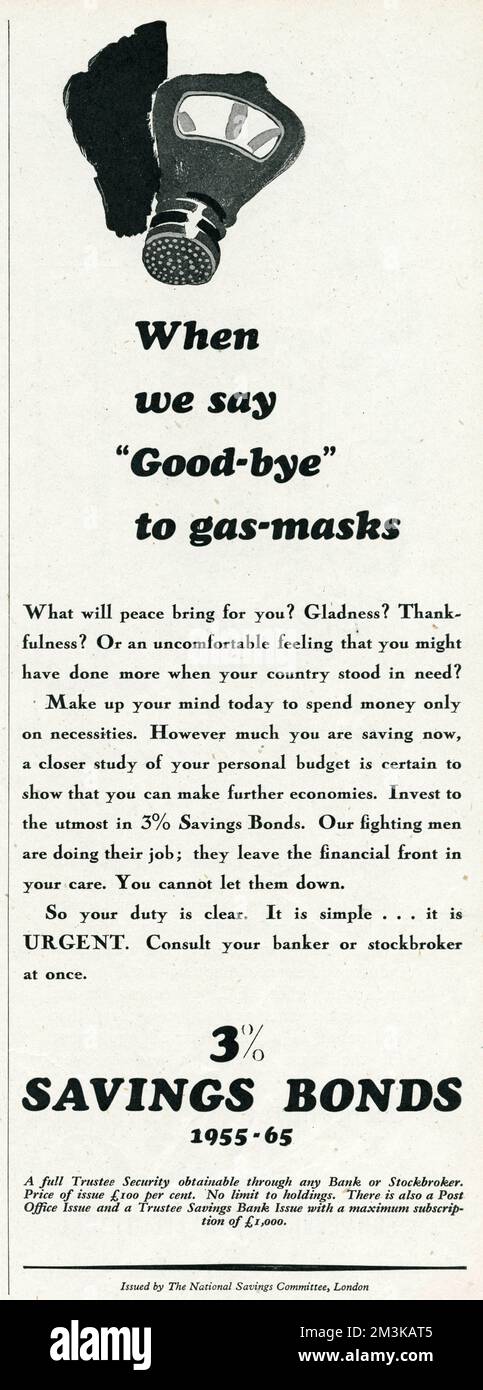 When we say "Good-bye" to gas-masks

What will peace bring for you? Gladness? Thankfulness? Or an uncomfortable feeling that you might have done more when your country stood in need?

Make up your mind today to spend money only on necessities. However much you are saving now, a closer study of your personal budget is certain to show that you can make further economies. Invest to the utmost in 3% Savings Bonds. Our fighting men are doing their job; they leave the financial front in your care. You cannot let them down.

So your duty is clear. It is simple . . . it is URGENT. Consult your banker or stockbroker at once.

3%
SAVINGS BONDS
1955-65

A full Trustee Security obtainable through any Bank or Stockbroker. Price of issue £100 per cent. No limit to holdings. There is also a Post Office Issue and a Trustee Savings Bank Issue with a maximum subscription of £1,000.

Issued by The National Savings Committee, London

alamy

Image ID: 2M3KAT5
www.alamy.com